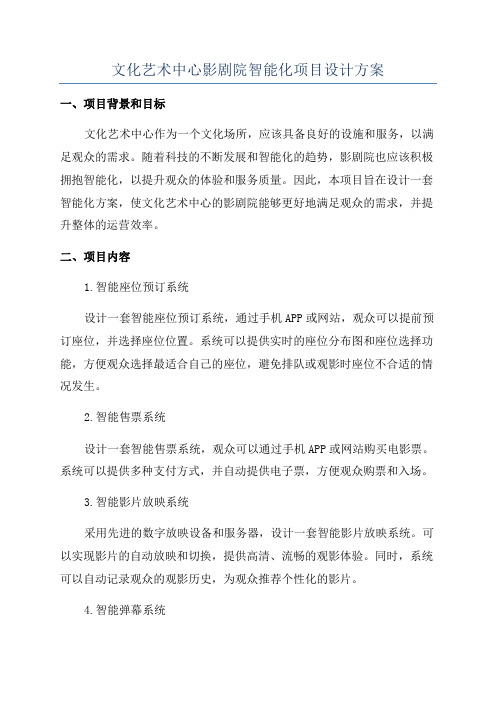 文化艺术中心影剧院智能化项目设计方案

一、项目背景和目标

文化艺术中心作为一个文化场所，应该具备良好的设施和服务，以满足观众的需求。随着科技的不断发展和智能化的趋势，影剧院也应该积极拥抱智能化，以提升观众的体验和服务质量。因此，本项目旨在设计一套智能化方案，使文化艺术中心的影剧院能够更好地满足观众的需求，并提升整体的运营效率。

二、项目内容

1.智能座位预订系统

设计一套智能座位预订系统，通过手机APP或网站，观众可以提前预订座位，并选择座位位置。系统可以提供实时的座位分布图和座位选择功能，方便观众选择最适合自己的座位，避免排队或观影时座位不合适的情况发生。

2.智能售票系统

设计一套智能售票系统，观众可以通过手机APP或网站购买电影票。系统可以提供多种支付方式，并自动提供电子票，方便观众购票和入场。

3.智能影片放映系统

采用先进的数字放映设备和服务器，设计一套智能影片放映系统。可以实现影片的自动放映和切换，提供高清、流畅的观影体验。同时，系统可以自动记录观众的观影历史，为观众推荐个性化的影片。

4.智能弹幕系统